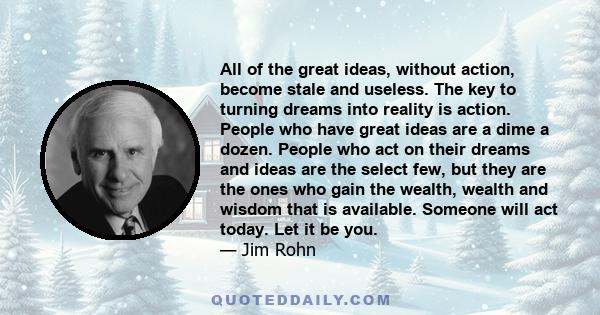 All of the great ideas, without action, become stale and useless. The key to turning dreams into reality is action. People who have great ideas are a dime a dozen. People who act on their dreams and ideas are the select few, but they are the ones who gain the wealth, wealth and wisdom that is available. Someone will act today. Let it be you.
— Jim Rohn

QUOTEDDAILY.COM